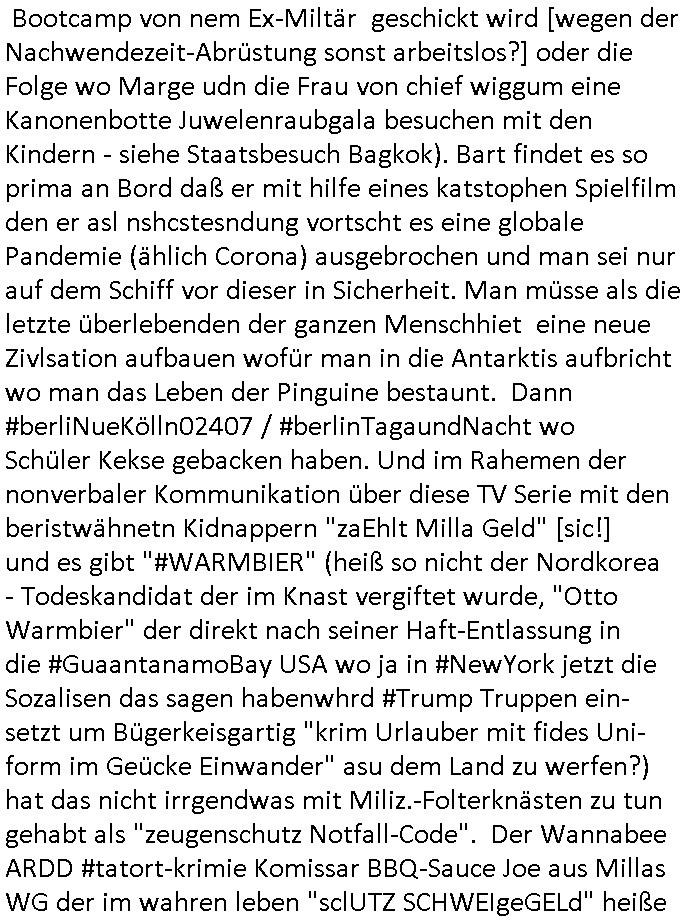 Bootcamp von nem Ex-Miltär geschickt wird [wegen der Nachwendezeit-Abrüstung sonst arbeitslos?] oder die Folge wo Marge udn die Frau von chief wiggum eine Kanonenbotte Juwelenraubgala besuchen mit den Kindern - siehe Staatsbesuch Bagkok). Bart findet es so prima an Bord daß er mit hilfe eines katstophen Spielfilm den er asl nshcstesndung vortscht es eine globale Pandemie (ählich Corona) ausgebrochen und man sei nur auf dem Schiff vor dieser in Sicherheit. Man müsse als die letzte überlebenden der ganzen Menschhiet eine neue Zivlsation aufbauen wofür man in die Antarktis aufbricht wo man das Leben der Pinguine bestaunt. Dann #berliNueKölln02407 / #berlinTagaundNacht wo Schüler Kekse gebacken haben. Und im Rahemen der nonverbaler Kommunikation über diese TV Serie mit den beristwähnetn Kidnappern "zaEhlt Milla Geld" [sic!] und es gibt "#WARMBIER" (heiß so nicht der Nordkorea - Todeskandidat der im Knast vergiftet wurde, "Otto Warmbier" der direkt nach seiner Haft-Entlassung in die #GuaantanamoBay USA wo ja in #NewYork jetzt die Sozalisen das sagen habenwhrd #Trump Truppen einsetzt um Bügerkeisgartig "krim Urlauber mit fides Uniform im Geücke Einwander" asu dem Land zu werfen?) hat das nicht irrgendwas mit Miliz.-Folterknästen zu tun gehabt als "zeugenschutz Notfall-Code". Der Wannabee ARDD #tatort-krimie Komissar BBQ-Sauce Joe aus Millas WG der im wahren leben "sclUTZ SCHWEIgeGELd" heiße